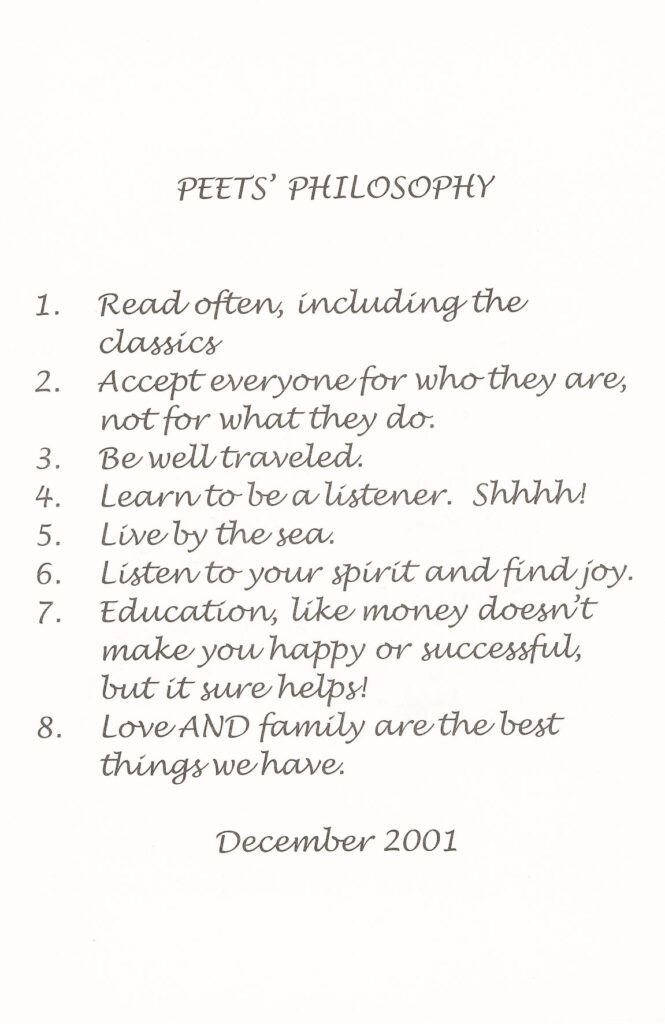 PEETS' PHILOSOPHY

1. Read often, including the classics
2. Accept everyone for who they are, not for what they do.
3. Be well traveled.
4. Learn to be a listener. Shhhh!
5. Live by the sea.
6. Listen to your spirit and find joy.
7. Education, like money doesn't make you happy or successful, but it sure helps!
8. Love AND family are the best things we have.

December 2001